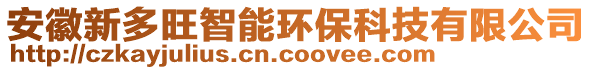 安徽新多旺智能环保科技有限公司
http://czkayjulius.cn.coovee.com